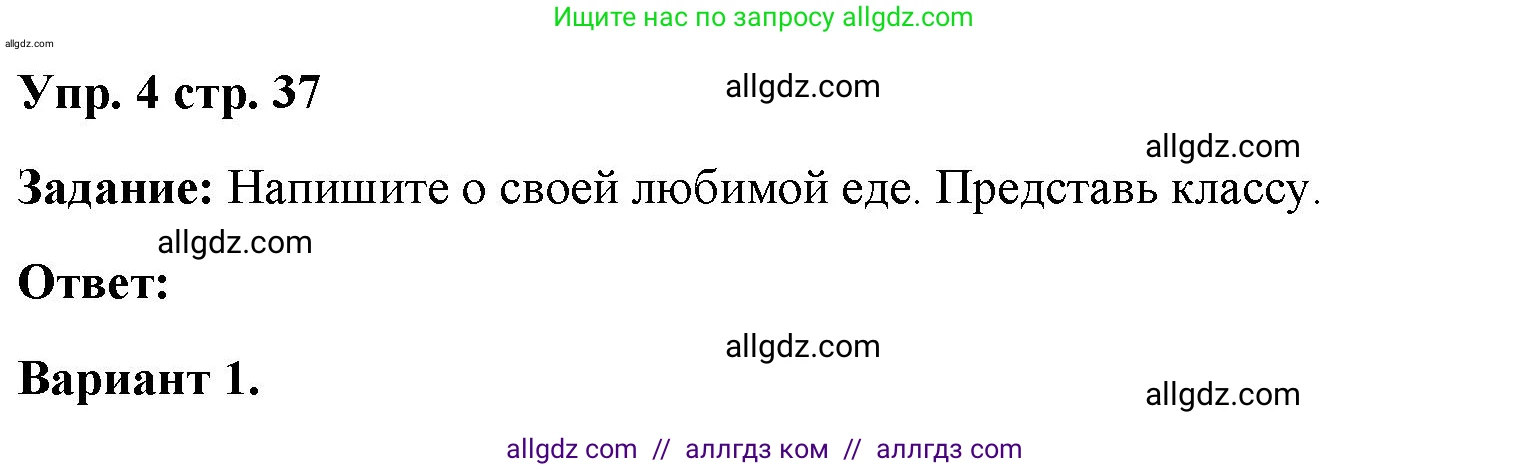 Ищите нас по запросу allgdz.com

allgdz.com

Упр. 4 стр. 37

allgdz.com

allgdz.com

Задание: Напишите о своей любимой еде. Представь классу.

allgdz.com

Ответ:

allgdz.com

Вариант 1.

allgdz.com

allgdz com // аллгдз ком // аллгдз com